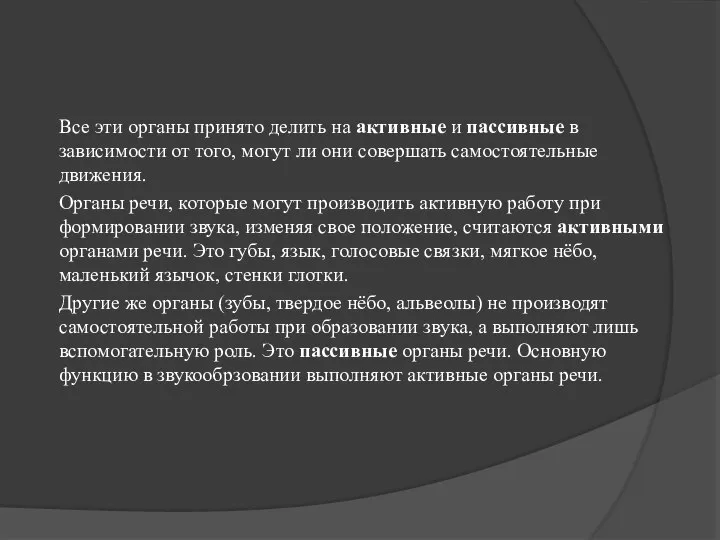 Все эти органы принято делить на активные и пассивные в зависимости от того, могут ли они совершать самостоятельные движения.

Органы речи, которые могут производить активную работу при формировании звука, изменяя свое положение, считаются активными органами речи. Это губы, язык, голосовые связки, мягкое нёбо, маленький язычок, стенки глотки.

Другие же органы (зубы, твердое нёбо, альвеолы) не производят самостоятельной работы при образовании звука, а выполняют лишь вспомогательную роль. Это пассивные органы речи. Основную функцию в звукообрзовании выполняют активные органы речи.